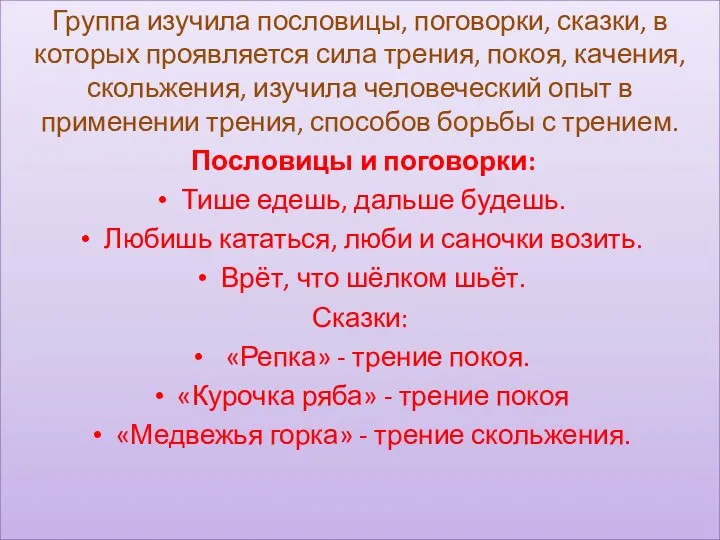 Группа изучила пословицы, поговорки, сказки, в которых проявляется сила трения, покоя, качения, скольжения, изучила человеческий опыт в применении трения, способов борьбы с трением.

Пословицы и поговорки:

• Тише едешь, дальше будешь.
• Любишь кататься, люби и саночки возить.
• Врёт, что шёлком шьёт.

Сказки:

• «Репка» - трение покоя.
• «Курочка ряба» - трение покоя
• «Медвежья горка» - трение скольжения.